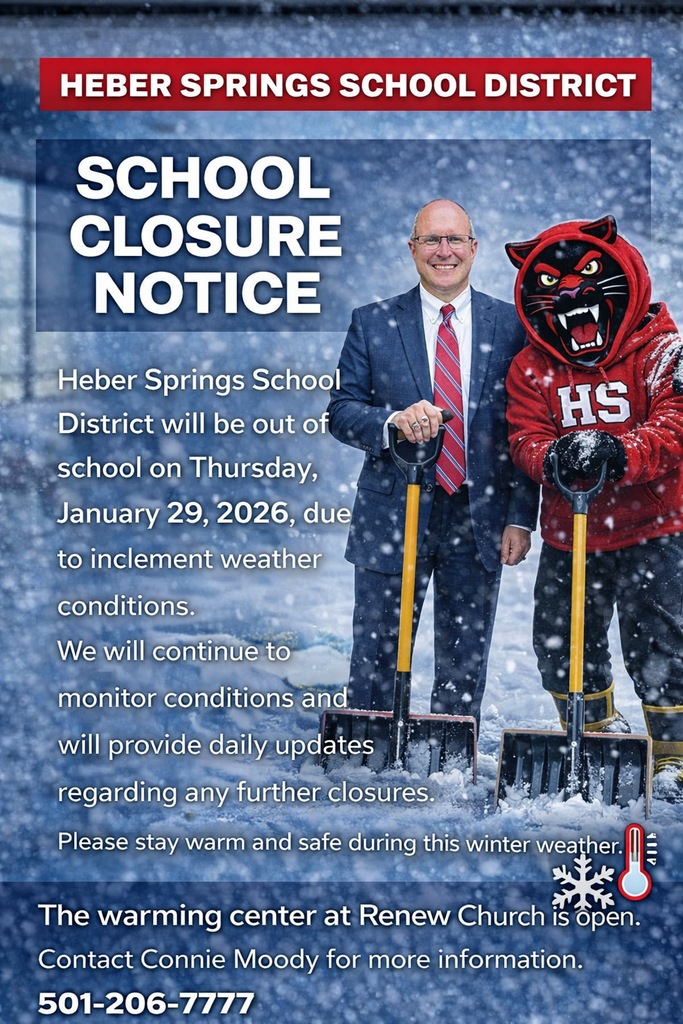 HEBER SPRINGS SCHOOL DISTRICT

SCHOOL CLOSURE NOTICE

Heber Springs School District will be out of school on Thursday, January 29, 2026, due to inclement weather conditions.

We will continue to monitor conditions and will provide daily updates regarding any further closures.

Please stay warm and safe during this winter weather.

HS

The warming center at Renew Church is open.

Contact Connie Moody for more information.

501-206-7777